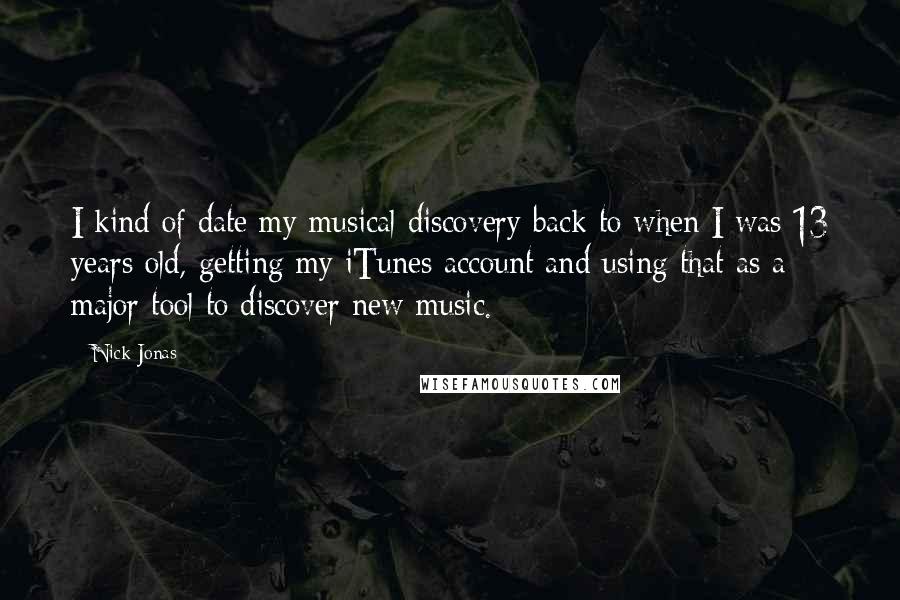 I kind of date my musical discovery back to when I was 13 years old, getting my iTunes account and using that as a major tool to discover new music.

Nick Jonas

WISEFAMOUSQUOTES.COM